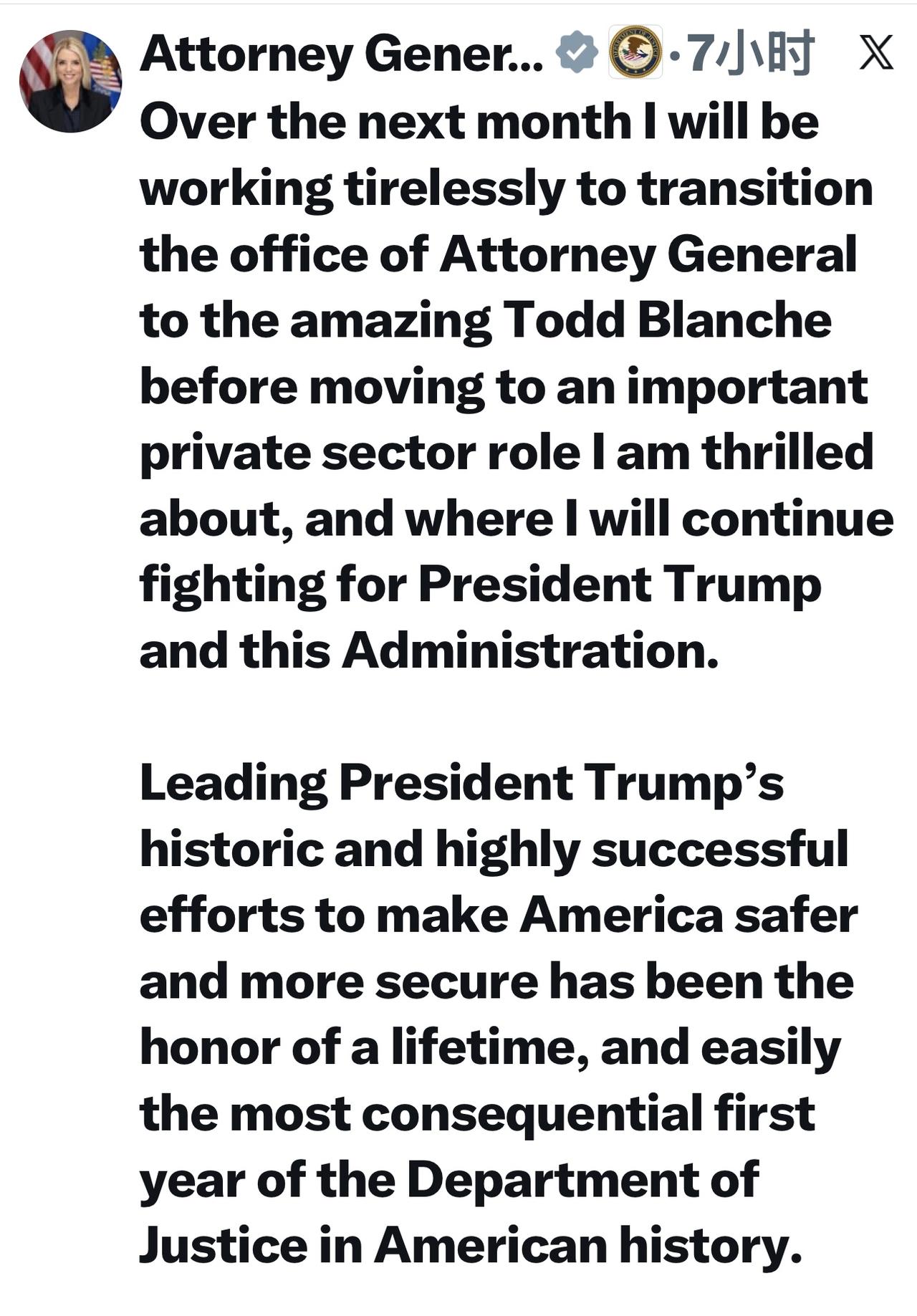 Attorney Gener... ·7小时

Over the next month I will be working tirelessly to transition the office of Attorney General to the amazing Todd Blanche before moving to an important private sector role I am thrilled about, and where I will continue fighting for President Trump and this Administration.

Leading President Trump's historic and highly successful efforts to make America safer and more secure has been the honor of a lifetime, and easily the most consequential first year of the Department of Justice in American history.